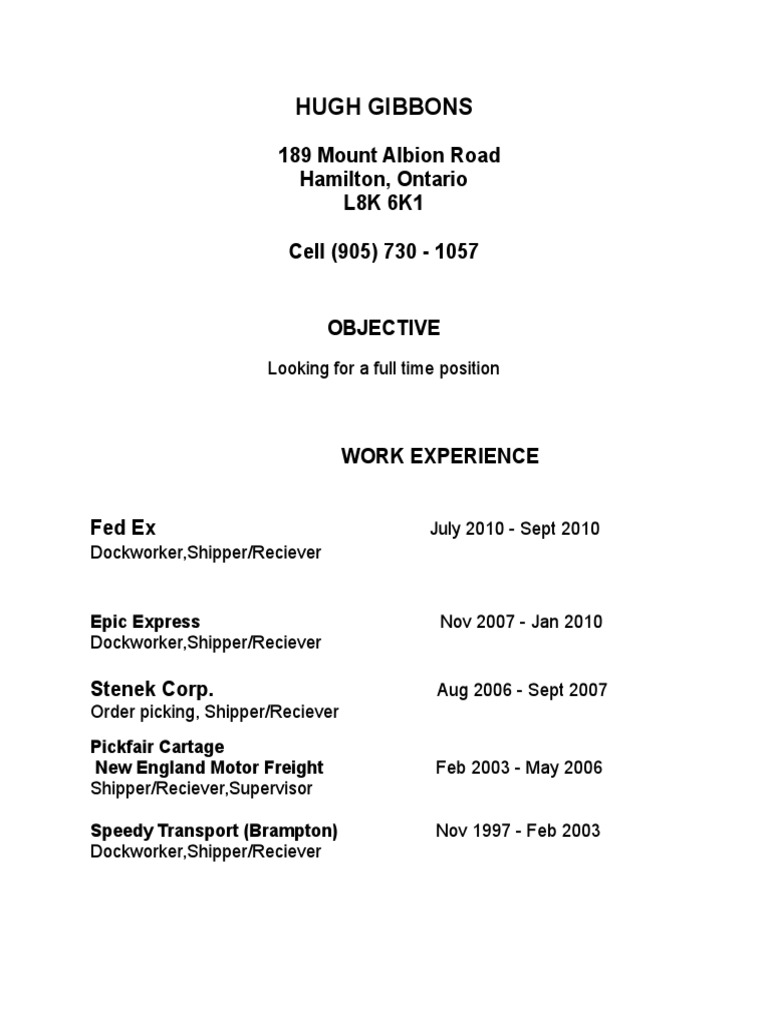 HUGH GIBBONS

189 Mount Albion Road
Hamilton, Ontario
L8K 6K1

Cell (905) 730 - 1057

OBJECTIVE

Looking for a full time position

WORK EXPERIENCE

Fed Ex July 2010 - Sept 2010
Dockworker,Shipper/Reciever

Epic Express Nov 2007 - Jan 2010
Dockworker,Shipper/Reciever

Stenek Corp. Aug 2006 - Sept 2007
Order picking, Shipper/Reciever

Pickfair Cartage
New England Motor Freight Feb 2003 - May 2006
Shipper/Reciever,Supervisor

Speedy Transport (Brampton) Nov 1997 - Feb 2003
Dockworker,Shipper/Reciever